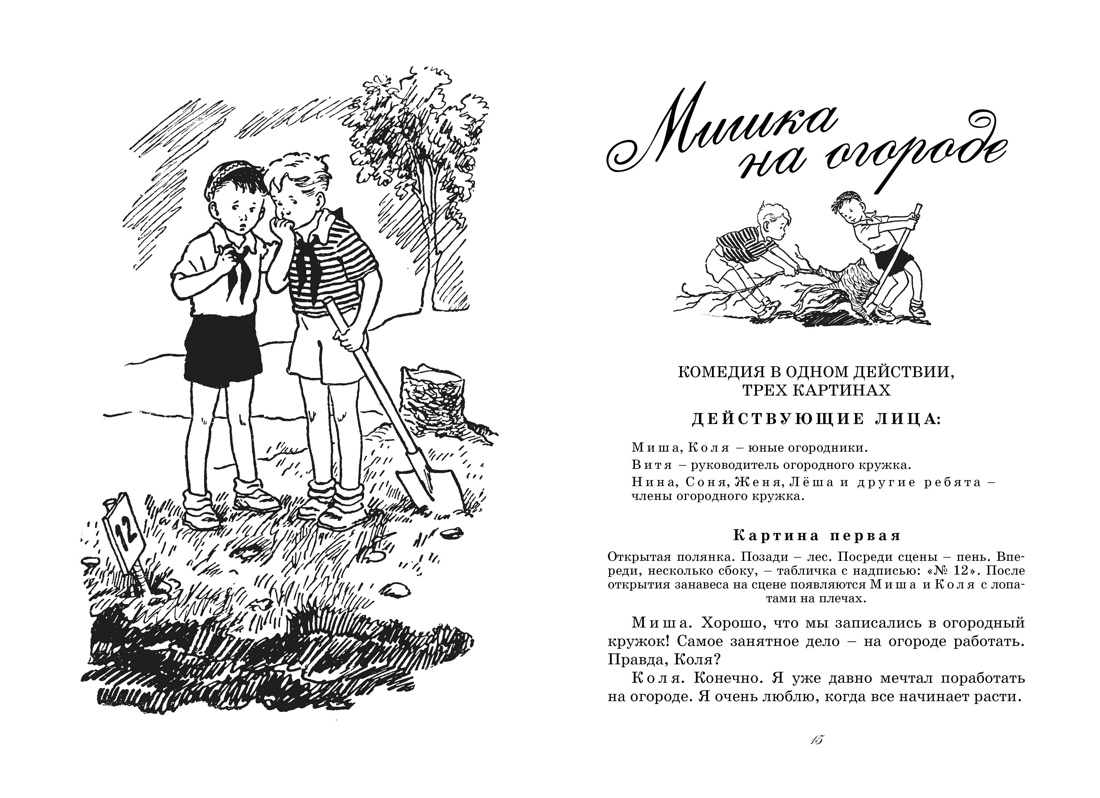 12

Мишка на огороде

КОМЕДИЯ В ОДНОМ ДЕЙСТВИИ, ТРЕХ КАРТИНАХ

ДЕЙСТВУЮЩИЕ ЛИЦА:

Миша, Коля – юные огородники.
Витя – руководитель огородного кружка.
Нина, Соня, Женя, Лёша и другие ребята – члены огородного кружка.

Картина первая

Открытая полянка. Позади – лес. Посреди сцены – пень. Впереди, несколько сбоку, – табличка с надписью: «№ 12». После открытия занавеса на сцене появляются Миша и Коля с лопатами на плечах.

Миша. Хорошо, что мы записались в огородный кружок! Самое занятное дело – на огороде работать. Правда, Коля?

Коля. Конечно. Я уже давно мечтал поработать на огороде. Я очень люблю, когда все начинает расти.

15